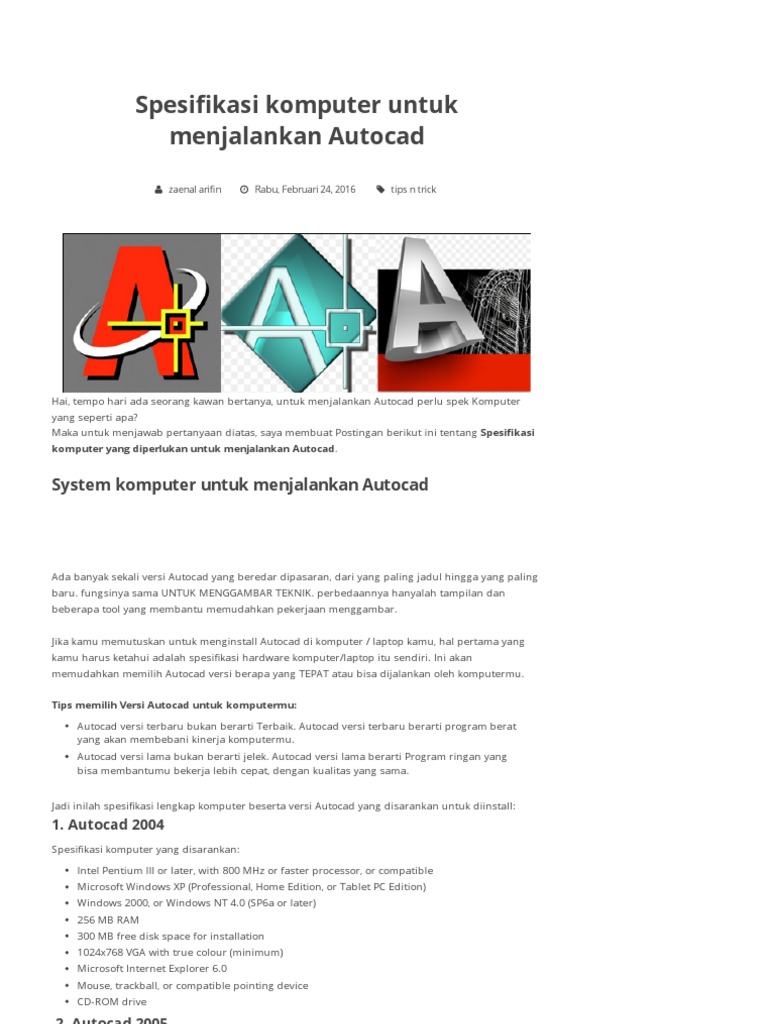 Spesifikasi komputer untuk menjalankan Autocad

zaenal arifin   Rabu, Februari 24, 2016   tips n trick

Hai, tempo hari ada seorang kawan bertanya, untuk menjalankan Autocad perlu spek Komputer yang seperti apa?
Maka untuk menjawab pertanyaan diatas, saya membuat Postingan berikut ini tentang Spesifikasi komputer yang diperlukan untuk menjalankan Autocad.

System komputer untuk menjalankan Autocad

Ada banyak sekali versi Autocad yang beredar dipasaran, dari yang paling jadul hingga yang paling baru. fungsinya sama UNTUK MENGGAMBAR TEKNIK. perbedaannya hanyalah tampilan dan beberapa tool yang membantu memudahkan pekerjaan menggambar.

Jika kamu memutuskan untuk menginstall Autocad di komputer / laptop kamu, hal pertama yang kamu harus ketahui adalah spesifikasi hardware komputer/laptop itu sendiri. Ini akan memudahkan memilih Autocad versi berapa yang TEPAT atau bisa dijalankan oleh komputermu.

Tips memilih Versi Autocad untuk komputermu:

• Autocad versi terbaru bukan berarti Terbaik. Autocad versi terbaru berarti program berat yang akan membebani kinerja komputermu.
• Autocad versi lama bukan berarti jelek. Autocad versi lama berarti Program ringan yang bisa membantumu bekerja lebih cepat, dengan kualitas yang sama.

Jadi inilah spesifikasi lengkap komputer beserta versi Autocad yang disarankan untuk diinstall:

1. Autocad 2004

Spesifikasi komputer yang disarankan:

• Intel Pentium III or later, with 800 MHz or faster processor, or compatible
• Microsoft Windows XP (Professional, Home Edition, or Tablet PC Edition)
• Windows 2000, or Windows NT 4.0 (SP6a or later)
• 256 MB RAM
• 300 MB free disk space for installation
• 1024x768 VGA with true colour (minimum)
• Microsoft Internet Explorer 6.0
• Mouse, trackball, or compatible pointing device
• CD-ROM drive

2. Autocad 2005